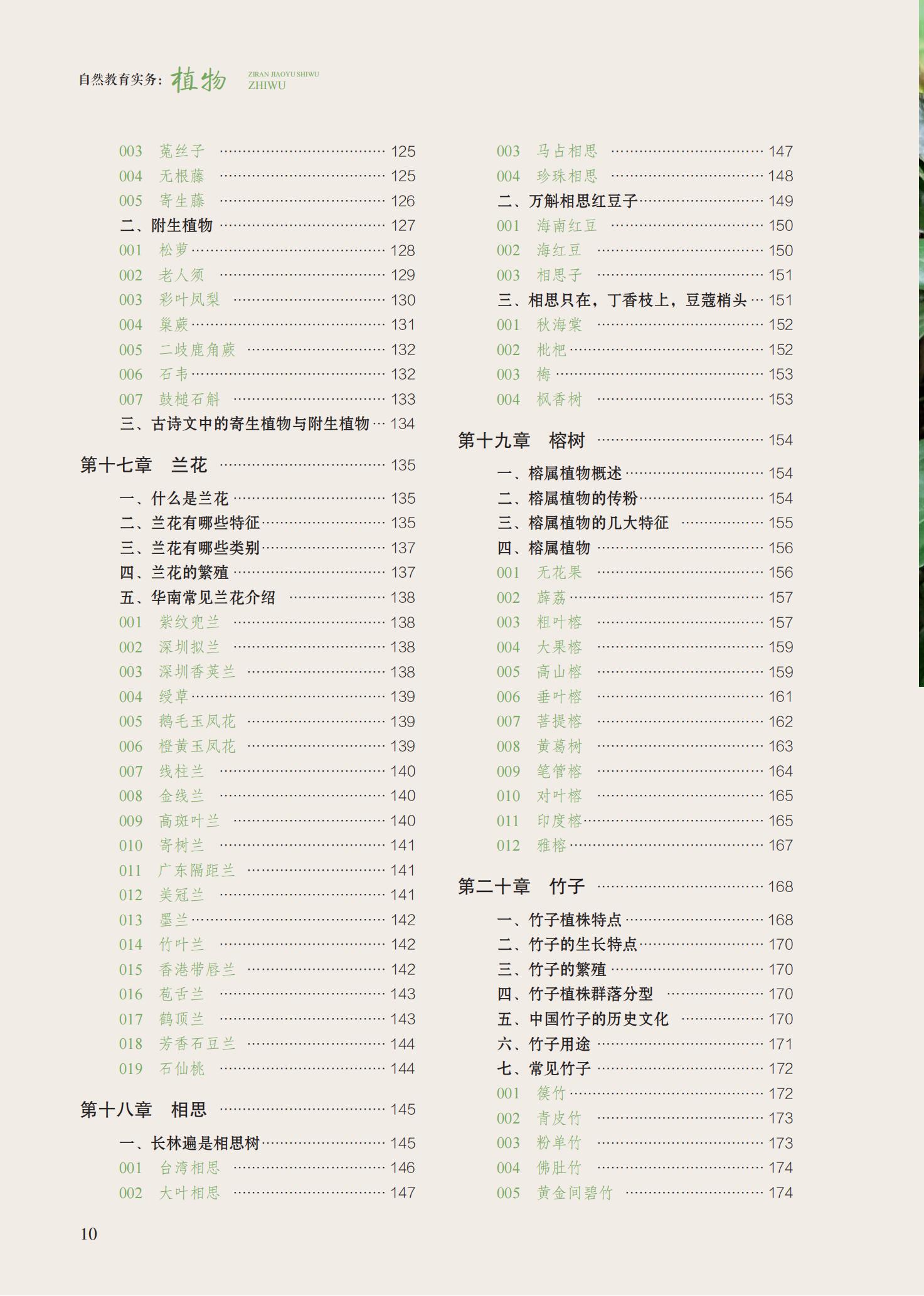 自然教育实务：植物 ZIRAN JIAOYU SHIWU ZHIWU

003 菟丝子 …… 125
004 无根藤 …… 125
005 寄生藤 …… 126
二、附生植物 …… 127
001 松萝 …… 128
002 老人须 …… 129
003 彩叶凤梨 …… 130
004 巢蕨 …… 131
005 二歧鹿角蕨 …… 132
006 石韦 …… 132
007 鼓槌石斛 …… 133
三、古诗文中的寄生植物与附生植物 …… 134

第十七章 兰花 …… 135
一、什么是兰花 …… 135
二、兰花有哪些特征 …… 135
三、兰花有哪些类别 …… 137
四、兰花的繁殖 …… 137
五、华南常见兰花介绍 …… 138
001 紫纹兜兰 …… 138
002 深圳拟兰 …… 138
003 深圳香荚兰 …… 138
004 绶草 …… 139
005 鹅毛玉凤花 …… 139
006 橙黄玉凤花 …… 139
007 线柱兰 …… 140
008 金线兰 …… 140
009 高斑叶兰 …… 140
010 寄树兰 …… 141
011 广东隔距兰 …… 141
012 美冠兰 …… 141
013 墨兰 …… 142
014 竹叶兰 …… 142
015 香港带唇兰 …… 142
016 苞舌兰 …… 143
017 鹤顶兰 …… 143
018 芳香石豆兰 …… 144
019 石仙桃 …… 144

第十八章 相思 …… 145
一、长林遍是相思树 …… 145
001 台湾相思 …… 146
002 大叶相思 …… 147
003 马占相思 …… 147
004 珍珠相思 …… 148
二、万斛相思红豆子 …… 149
001 海南红豆 …… 150
002 海红豆 …… 150
003 相思子 …… 151
三、相思只在，丁香枝上，豆蔻梢头 …… 151
001 秋海棠 …… 152
002 枇杷 …… 152
003 梅 …… 153
004 枫香树 …… 153

第十九章 榕树 …… 154
一、榕属植物概述 …… 154
二、榕属植物的传粉 …… 154
三、榕属植物的几大特征 …… 155
四、榕属植物 …… 156
001 无花果 …… 156
002 薜荔 …… 157
003 粗叶榕 …… 157
004 大果榕 …… 159
005 高山榕 …… 159
006 垂叶榕 …… 161
007 菩提榕 …… 162
008 黄葛树 …… 163
009 笔管榕 …… 164
010 对叶榕 …… 165
011 印度榕 …… 165
012 雅榕 …… 167

第二十章 竹子 …… 168
一、竹子植株特点 …… 168
二、竹子的生长特点 …… 170
三、竹子的繁殖 …… 170
四、竹子植株群落分型 …… 170
五、中国竹子的历史文化 …… 170
六、竹子用途 …… 171
七、常见竹子 …… 172
001 篌竹 …… 172
002 青皮竹 …… 173
003 粉单竹 …… 173
004 佛肚竹 …… 174
005 黄金间碧竹 …… 174

10